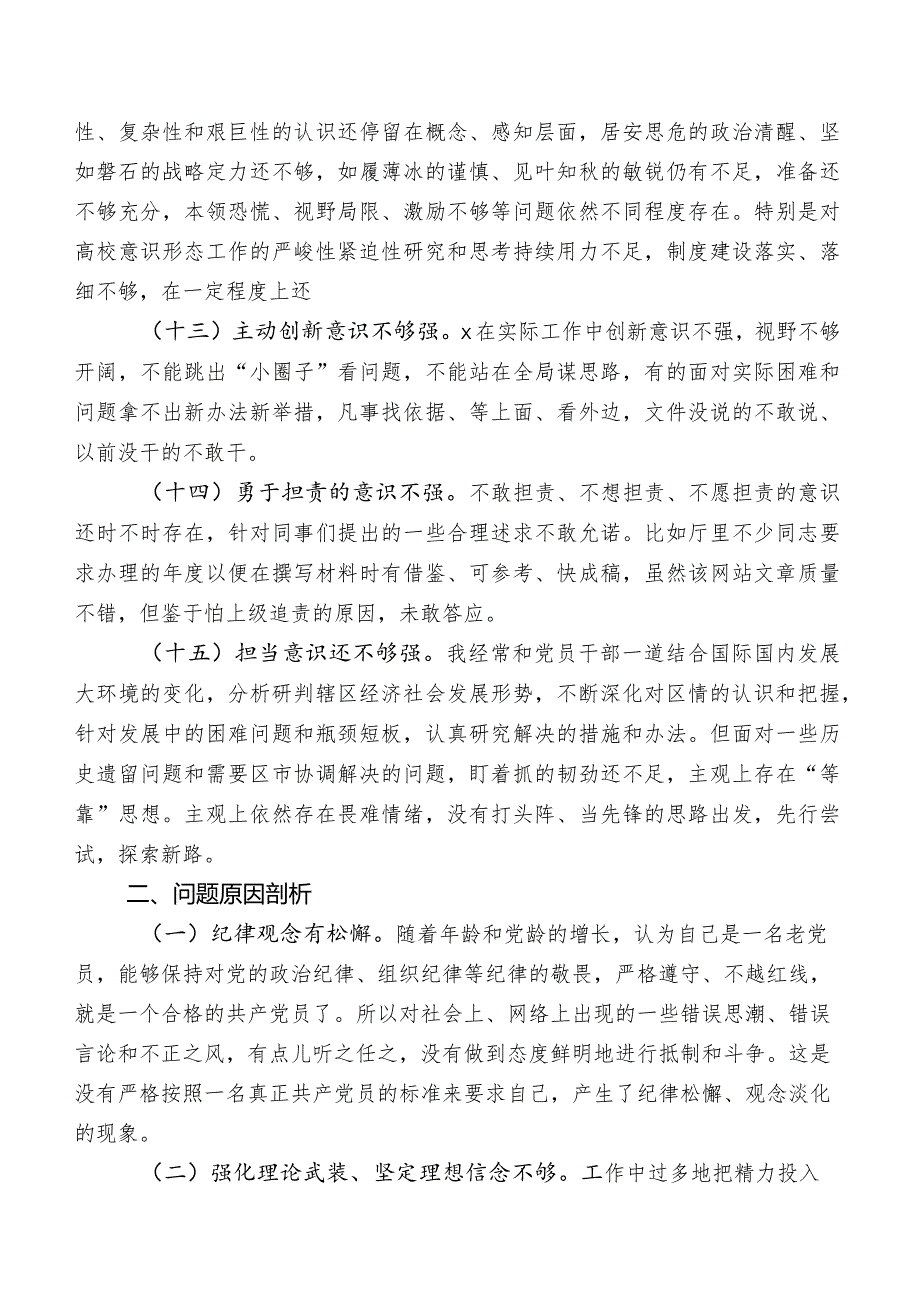 性、复杂性和艰巨性的认识还停留在概念、感知层面，居安思危的政治清醒、坚如磐石的战略定力还不够，如履薄冰的谨慎、见叶知秋的敏锐仍有不足，准备还不够充分，本领恐慌、视野局限、激励不够等问题依然不同程度存在。特别是对高校意识形态工作的严峻性紧迫性研究和思考持续用力不足，制度建设落实、落细不够，在一定程度上还

（十三）主动创新意识不够强。x在实际工作中创新意识不强，视野不够开阔，不能跳出“小圈子”看问题，不能站在全局谋思路，有的面对实际困难和问题拿不出新办法新举措，凡事找依据、等上面、看外边，文件没说的不敢说、以前没干的不敢干。

（十四）勇于担责的意识不强。不敢担责、不想担责、不愿担责的意识还时不时存在，针对同事们提出的一些合理述求不敢允诺。比如厅里不少同志要求办理的年度以便在撰写材料时有借鉴、可参考、快成稿，虽然该网站文章质量不错，但鉴于怕上级追责的原因，未敢答应。

（十五）担当意识还不够强。我经常和党员干部一道结合国际国内发展大环境的变化，分析研判辖区经济社会发展形势，不断深化对区情的认识和把握，针对发展中的困难问题和瓶颈短板，认真研究解决的措施和办法。但面对一些历史遗留问题和需要区市协调解决的问题，盯着抓的韧劲还不足，主观上存在“等靠”思想。主观上依然存在畏难情绪，没有打头阵、当先锋的思路出发，先行尝试，探索新路。

二、问题原因剖析

（一）纪律观念有松懈。随着年龄和党龄的增长，认为自己是一名老党员，能够保持对党的政治纪律、组织纪律等纪律的敬畏，严格遵守、不越红线，就是一个合格的共产党员了。所以对社会上、网络上出现的一些错误思潮、错误言论和不正之风，有点儿听之任之，没有做到态度鲜明地进行抵制和斗争。这是没有严格按照一名真正共产党员的标准来要求自己，产生了纪律松懈、观念淡化的现象。

（二）强化理论武装、坚定理想信念不够。工作中过多地把精力投入